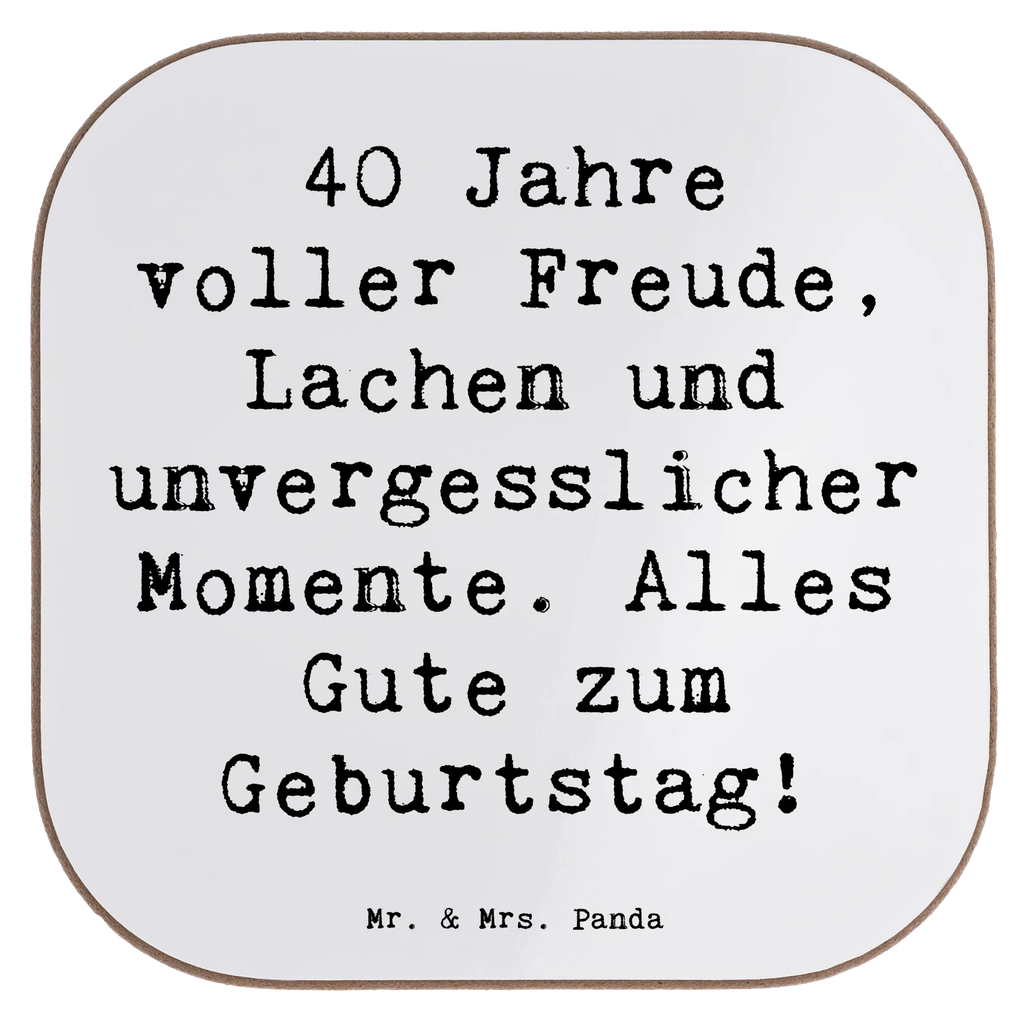 40 Jahre voller Freude, Lachen und unvergesslicher Momente. Alles Gute zum Geburtstag!

Mr. & Mrs. Panda